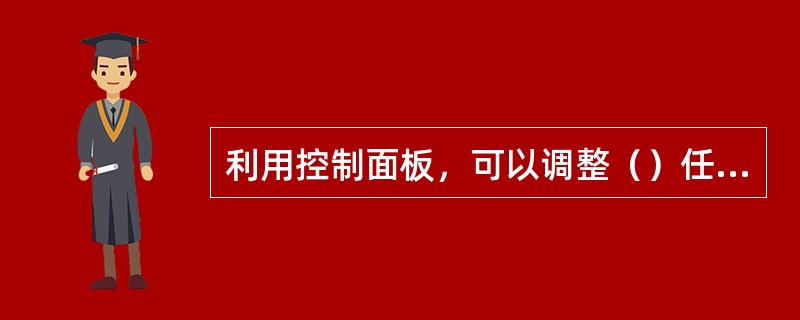 利用控制面板，可以调整（）任...